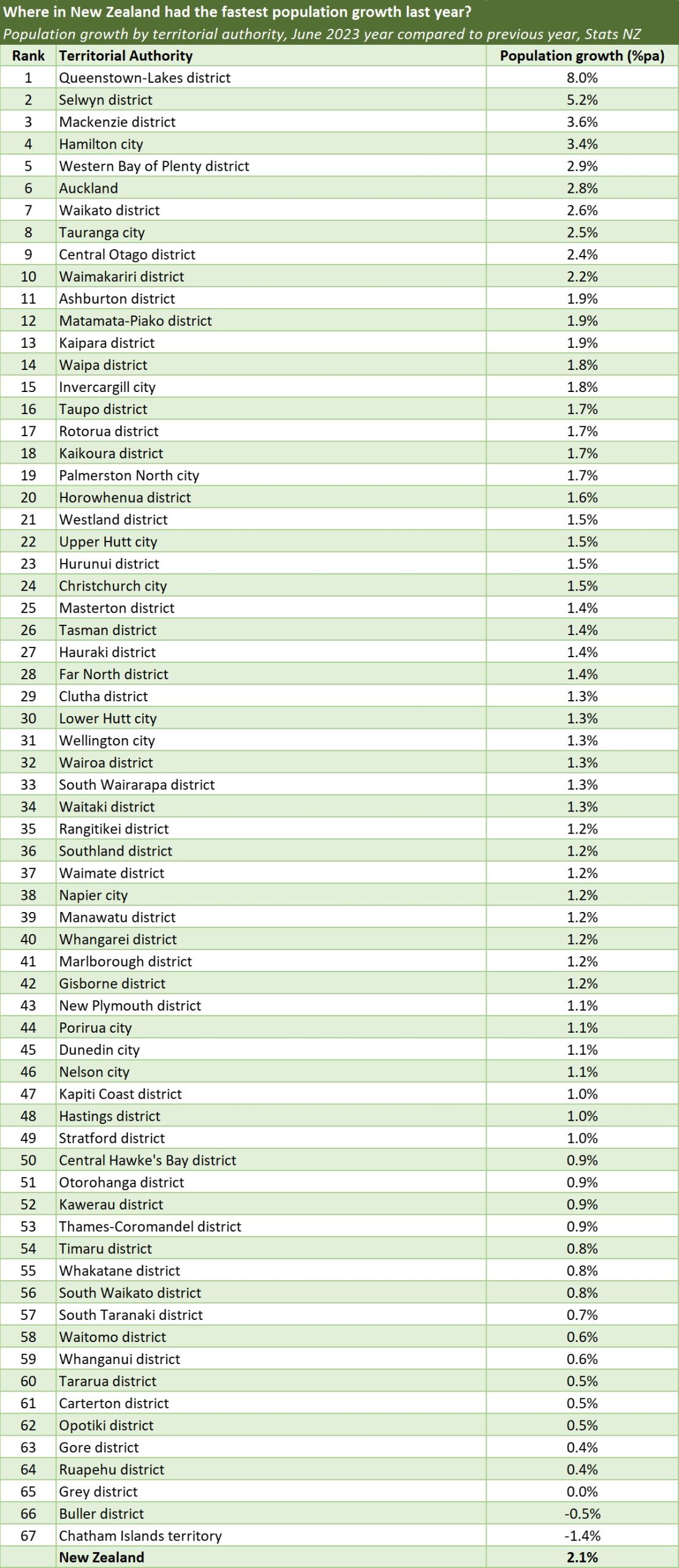 Where in New Zealand had the fastest population growth last year?

Population growth by territorial authority, June 2023 year compared to previous year, Stats NZ

| Rank | Territorial Authority | Population growth (%pa) |
|---|---|---|
| 1 | Queenstown-Lakes district | 8.0% |
| 2 | Selwyn district | 5.2% |
| 3 | Mackenzie district | 3.6% |
| 4 | Hamilton city | 3.4% |
| 5 | Western Bay of Plenty district | 2.9% |
| 6 | Auckland | 2.8% |
| 7 | Waikato district | 2.6% |
| 8 | Tauranga city | 2.5% |
| 9 | Central Otago district | 2.4% |
| 10 | Waimakariri district | 2.2% |
| 11 | Ashburton district | 1.9% |
| 12 | Matamata-Piako district | 1.9% |
| 13 | Kaipara district | 1.9% |
| 14 | Waipa district | 1.8% |
| 15 | Invercargill city | 1.8% |
| 16 | Taupo district | 1.7% |
| 17 | Rotorua district | 1.7% |
| 18 | Kaikoura district | 1.7% |
| 19 | Palmerston North city | 1.7% |
| 20 | Horowhenua district | 1.6% |
| 21 | Westland district | 1.5% |
| 22 | Upper Hutt city | 1.5% |
| 23 | Hurunui district | 1.5% |
| 24 | Christchurch city | 1.5% |
| 25 | Masterton district | 1.4% |
| 26 | Tasman district | 1.4% |
| 27 | Hauraki district | 1.4% |
| 28 | Far North district | 1.4% |
| 29 | Clutha district | 1.3% |
| 30 | Lower Hutt city | 1.3% |
| 31 | Wellington city | 1.3% |
| 32 | Wairoa district | 1.3% |
| 33 | South Wairarapa district | 1.3% |
| 34 | Waitaki district | 1.3% |
| 35 | Rangitikei district | 1.2% |
| 36 | Southland district | 1.2% |
| 37 | Waimate district | 1.2% |
| 38 | Napier city | 1.2% |
| 39 | Manawatu district | 1.2% |
| 40 | Whangarei district | 1.2% |
| 41 | Marlborough district | 1.2% |
| 42 | Gisborne district | 1.2% |
| 43 | New Plymouth district | 1.1% |
| 44 | Porirua city | 1.1% |
| 45 | Dunedin city | 1.1% |
| 46 | Nelson city | 1.1% |
| 47 | Kapiti Coast district | 1.0% |
| 48 | Hastings district | 1.0% |
| 49 | Stratford district | 1.0% |
| 50 | Central Hawke's Bay district | 0.9% |
| 51 | Otorohanga district | 0.9% |
| 52 | Kawerau district | 0.9% |
| 53 | Thames-Coromandel district | 0.9% |
| 54 | Timaru district | 0.8% |
| 55 | Whakatane district | 0.8% |
| 56 | South Waikato district | 0.8% |
| 57 | South Taranaki district | 0.7% |
| 58 | Waitomo district | 0.6% |
| 59 | Whanganui district | 0.6% |
| 60 | Tararua district | 0.5% |
| 61 | Carterton district | 0.5% |
| 62 | Opotiki district | 0.5% |
| 63 | Gore district | 0.4% |
| 64 | Ruapehu district | 0.4% |
| 65 | Grey district | 0.0% |
| 66 | Buller district | -0.5% |
| 67 | Chatham Islands territory | -1.4% |
| | New Zealand | 2.1% |